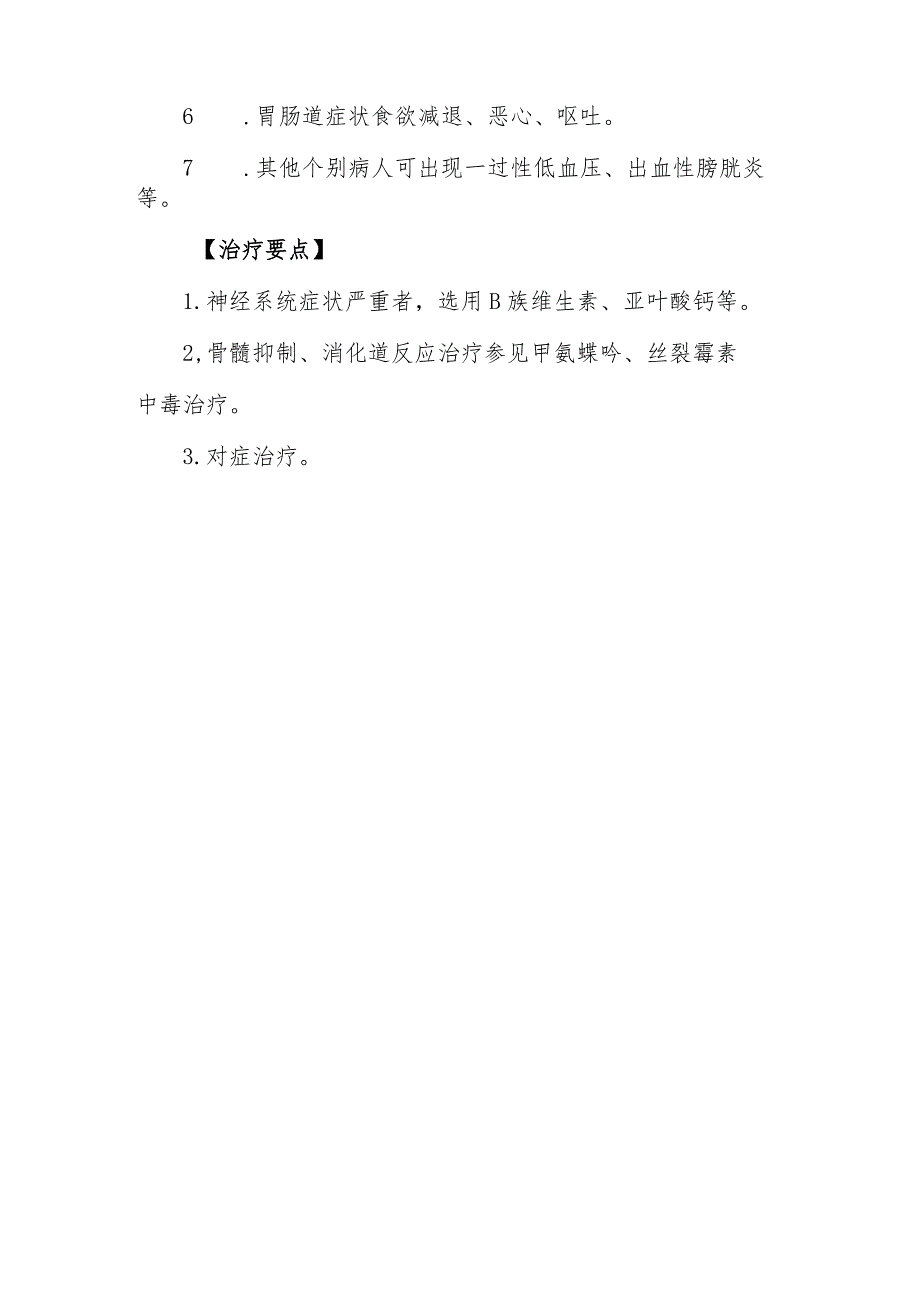 6　.胃肠道症状食欲减退、恶心、呕吐。

7　.其他个别病人可出现一过性低血压、出血性膀胱炎等。

【治疗要点】

1.神经系统症状严重者，选用B族维生素、亚叶酸钙等。

2,骨髓抑制、消化道反应治疗参见甲氨蝶呤、丝裂霉素中毒治疗。

3.对症治疗。